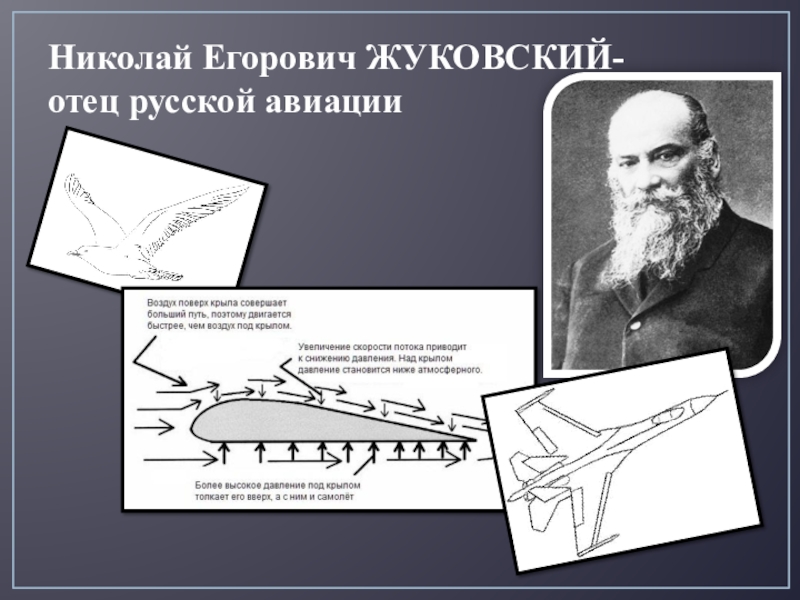 Николай Егорович ЖУКОВСКИЙ-
отец русской авиации

Воздух поверх крыла совершает больший путь, поэтому двигается быстрее, чем воздух под крылом.

Увеличение скорости потока приводит к снижению давления. Над крылом давление становится ниже атмосферного.

Более высокое давление под крылом толкает его вверх, а с ним и самолёт